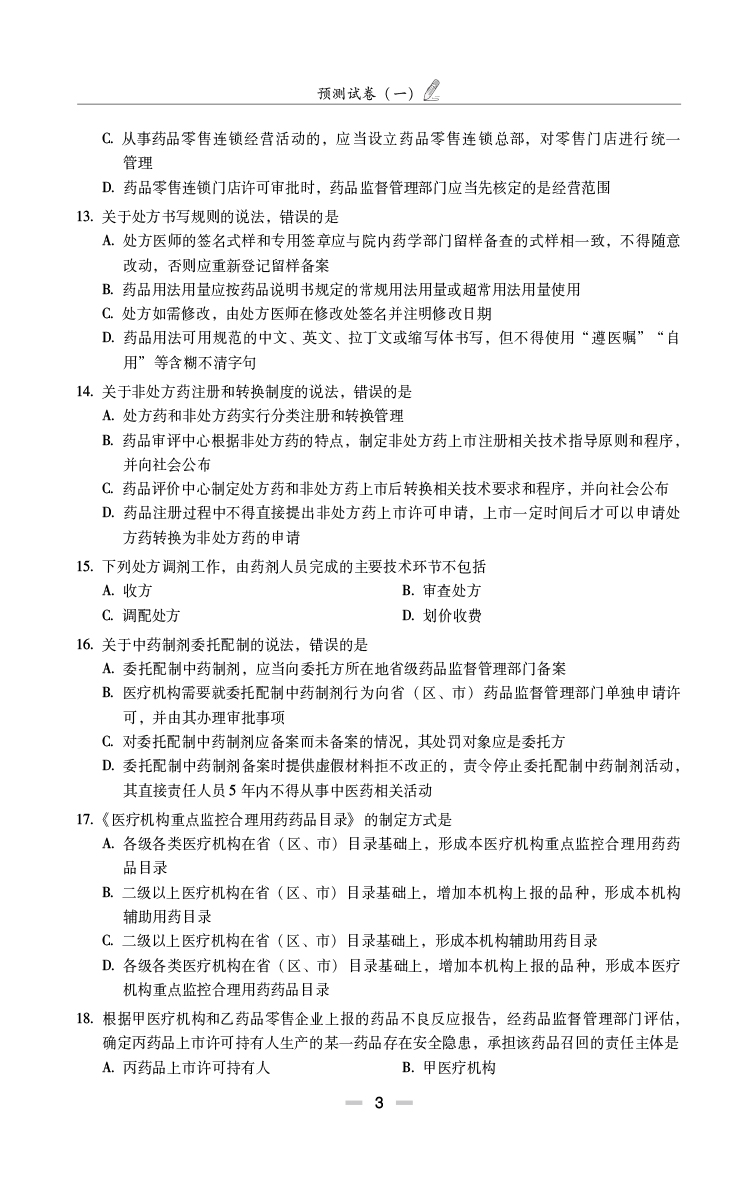 预测试卷（一）

C. 从事药品零售连锁经营活动的，应当设立药品零售连锁总部，对零售门店进行统一管理

D. 药品零售连锁门店许可审批时，药品监督管理部门应当先核定的是经营范围

13. 关于处方书写规则的说法，错误的是

A. 处方医师的签名式样和专用签章应与院内药学部门留样备查的式样相一致，不得随意改动，否则应重新登记留样备案

B. 药品用法用量应按药品说明书规定的常规用法用量或超常用法用量使用

C. 处方如需修改，由处方医师在修改处签名并注明修改日期

D. 药品用法可用规范的中文、英文、拉丁文或缩写体书写，但不得使用“遵医嘱”“自用”等含糊不清字句

14. 关于非处方药注册和转换制度的说法，错误的是

A. 处方药和非处方药实行分类注册和转换管理

B. 药品审评中心根据非处方药的特点，制定非处方药上市注册相关技术指导原则和程序，并向社会公布

C. 药品评价中心制定处方药和非处方药上市后转换相关技术要求和程序，并向社会公布

D. 药品注册过程中不得直接提出非处方药上市许可申请，上市一定时间后才可以申请处方药转换为非处方药的申请

15. 下列处方调剂工作，由药剂人员完成的主要技术环节不包括

A. 收方

B. 审查处方

C. 调配处方

D. 划价收费

16. 关于中药制剂委托配制的说法，错误的是

A. 委托配制中药制剂，应当向委托方所在地省级药品监督管理部门备案

B. 医疗机构需要就委托配制中药制剂行为向省（区、市）药品监督管理部门单独申请许可，并由其办理审批事项

C. 对委托配制中药制剂应备案而未备案的情况，其处罚对象应是委托方

D. 委托配制中药制剂备案时提供虚假材料拒不改正的，责令停止委托配制中药制剂活动，其直接责任人员5年内不得从事中医药相关活动

17.《医疗机构重点监控合理用药药品目录》的制定方式是

A. 各级各类医疗机构在省（区、市）目录基础上，形成本医疗机构重点监控合理用药药品目录

B. 二级以上医疗机构在省（区、市）目录基础上，增加本机构上报的品种，形成本机构辅助用药目录

C. 二级以上医疗机构在省（区、市）目录基础上，形成本机构辅助用药目录

D. 各级各类医疗机构在省（区、市）目录基础上，增加本机构上报的品种，形成本医疗机构重点监控合理用药药品目录

18. 根据甲医疗机构和乙药品零售企业上报的药品不良反应报告，经药品监督管理部门评估，确定丙药品上市许可持有人生产的某一药品存在安全隐患，承担该药品召回的责任主体是

A. 丙药品上市许可持有人

B. 甲医疗机构

3